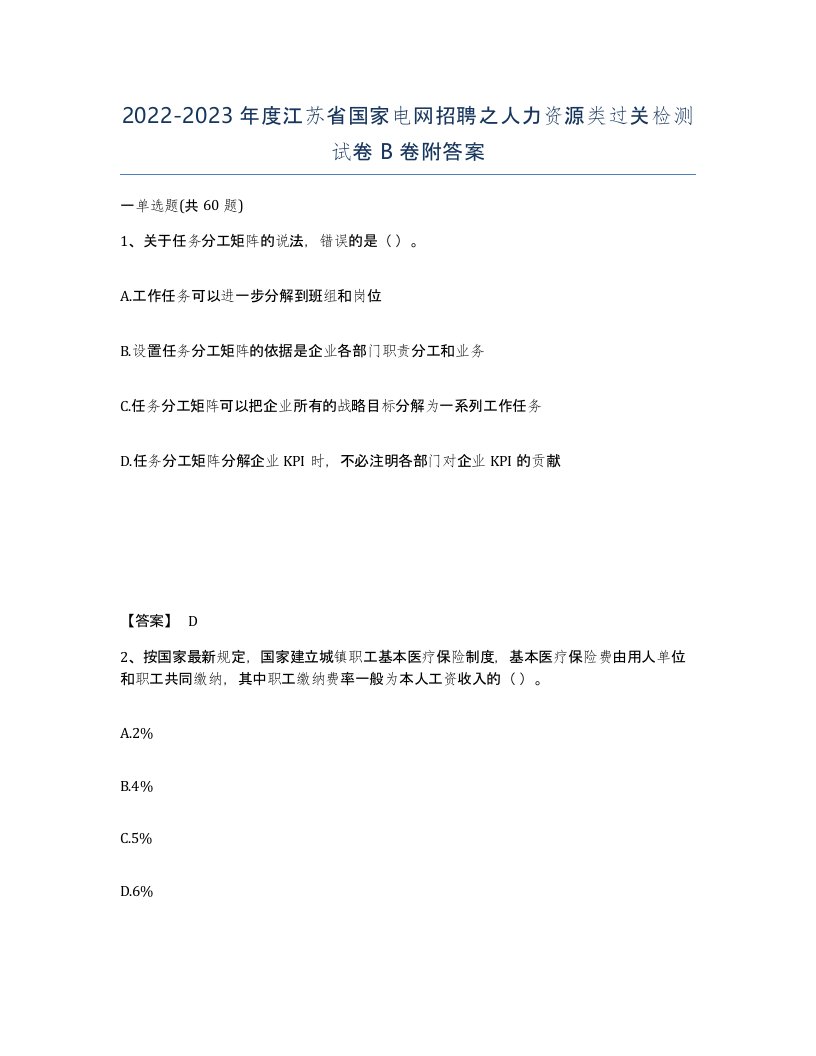 2022-2023年度江苏省国家电网招聘之人力资源类过关检测试卷B卷附答案

一单选题(共60题)

1、关于任务分工矩阵的说法，错误的是（）。

A.工作任务可以进一步分解到班组和岗位

B.设置任务分工矩阵的依据是企业各部门职责分工和业务

C.任务分工矩阵可以把企业所有的战略目标分解为一系列工作任务

D.任务分工矩阵分解企业KPI时，不必注明各部门对企业KPI的贡献

【答案】 D

2、按国家最新规定，国家建立城镇职工基本医疗保险制度，基本医疗保险费由用人单位和职工共同缴纳，其中职工缴纳费率一般为本人工资收入的（）。

A.2%

B.4%

C.5%

D.6%